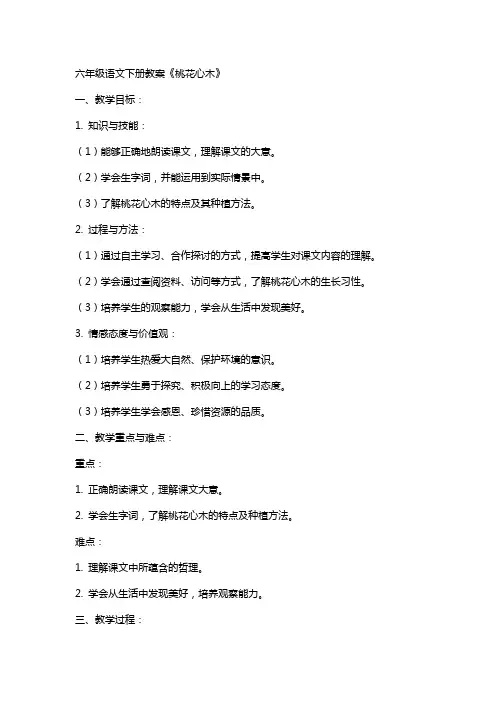 六年级语文下册教案《桃花心木》

一、教学目标：

1. 知识与技能：

（1）能够正确地朗读课文，理解课文的大意。

（2）学会生字词，并能运用到实际情景中。

（3）了解桃花心木的特点及其种植方法。

2. 过程与方法：

（1）通过自主学习、合作探讨的方式，提高学生对课文内容的理解。

（2）学会通过查阅资料、访问等方式，了解桃花心木的生长习性。

（3）培养学生的观察能力，学会从生活中发现美好。

3. 情感态度与价值观：

（1）培养学生热爱大自然、保护环境的意识。

（2）培养学生勇于探究、积极向上的学习态度。

（3）培养学生学会感恩、珍惜资源的品质。

二、教学重点与难点：

重点：

1. 正确朗读课文，理解课文大意。

2. 学会生字词，了解桃花心木的特点及种植方法。

难点：

1. 理解课文中所蕴含的哲理。

2. 学会从生活中发现美好，培养观察能力。

三、教学过程：